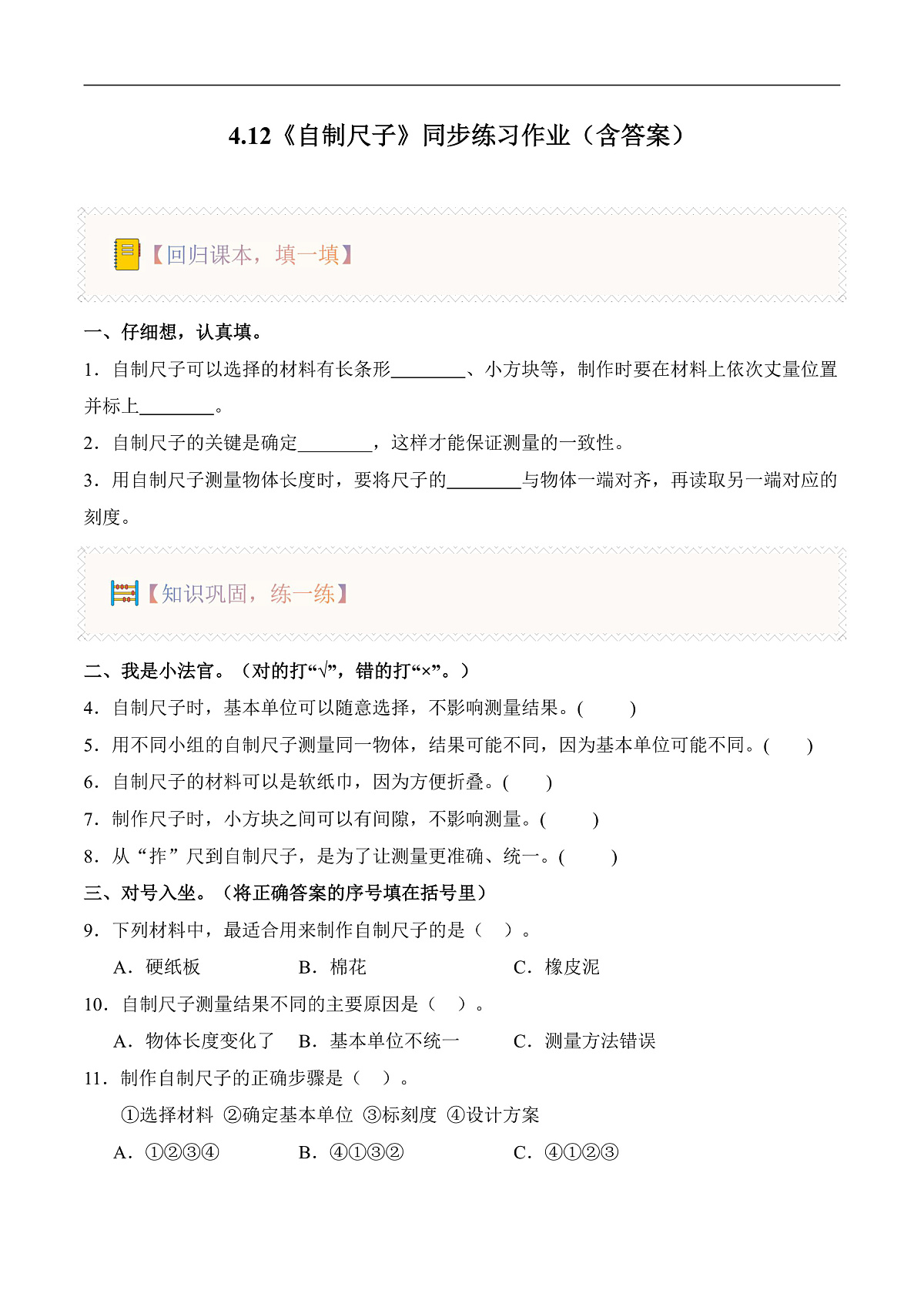 4.12《自制尺子》同步练习作业（含答案）

【回归课本，填一填】

一、仔细想，认真填。

1．自制尺子可以选择的材料有长条形________、小方块等，制作时要在材料上依次丈量位置并标上________。

2．自制尺子的关键是确定________，这样才能保证测量的一致性。

3．用自制尺子测量物体长度时，要将尺子的________与物体一端对齐，再读取另一端对应的刻度。

【知识巩固，练一练】

二、我是小法官。（对的打“√”，错的打“×”。）

4．自制尺子时，基本单位可以随意选择，不影响测量结果。(　　)

5．用不同小组的自制尺子测量同一物体，结果可能不同，因为基本单位可能不同。(　　)

6．自制尺子的材料可以是软纸巾，因为方便折叠。(　　)

7．制作尺子时，小方块之间可以有间隙，不影响测量。(　　)

8．从“拃”尺到自制尺子，是为了让测量更准确、统一。(　　)

三、对号入坐。（将正确答案的序号填在括号里）

9．下列材料中，最适合用来制作自制尺子的是（　）。

A．硬纸板　　B．棉花　　C．橡皮泥

10．自制尺子测量结果不同的主要原因是（　）。

A．物体长度变化了　　B．基本单位不统一　　C．测量方法错误

11．制作自制尺子的正确步骤是（　）。

①选择材料 ②确定基本单位 ③标刻度 ④设计方案

A．①②③④　　B．④①③②　　C．④①②③